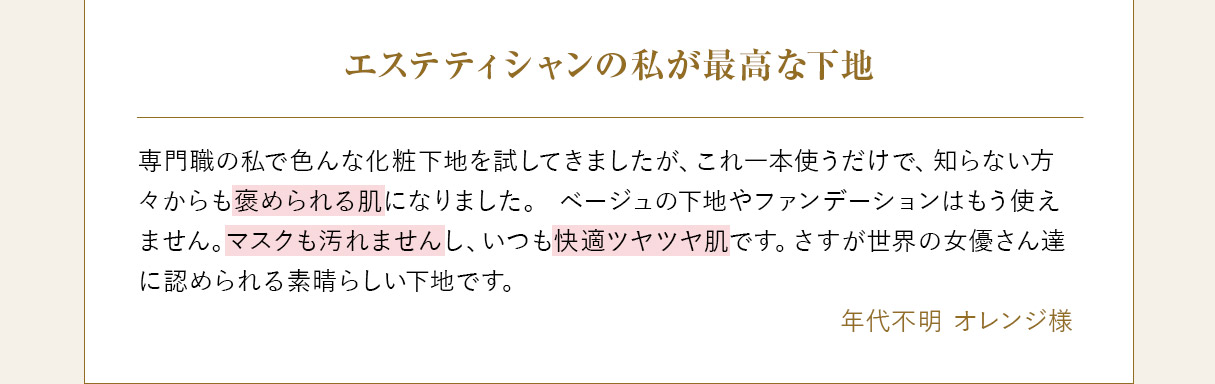 エステティシャンの私が最高な下地

専門職の私で色んな化粧下地を試してきましたが、これ一本使うだけで、知らない方々からも褒められる肌になりました。 ベージュの下地やファンデーションはもう使えません。マスクも汚れませんし、いつも快適ツヤツヤ肌です。さすが世界の女優さん達に認められる素晴らしい下地です。

年代不明 オレンジ様